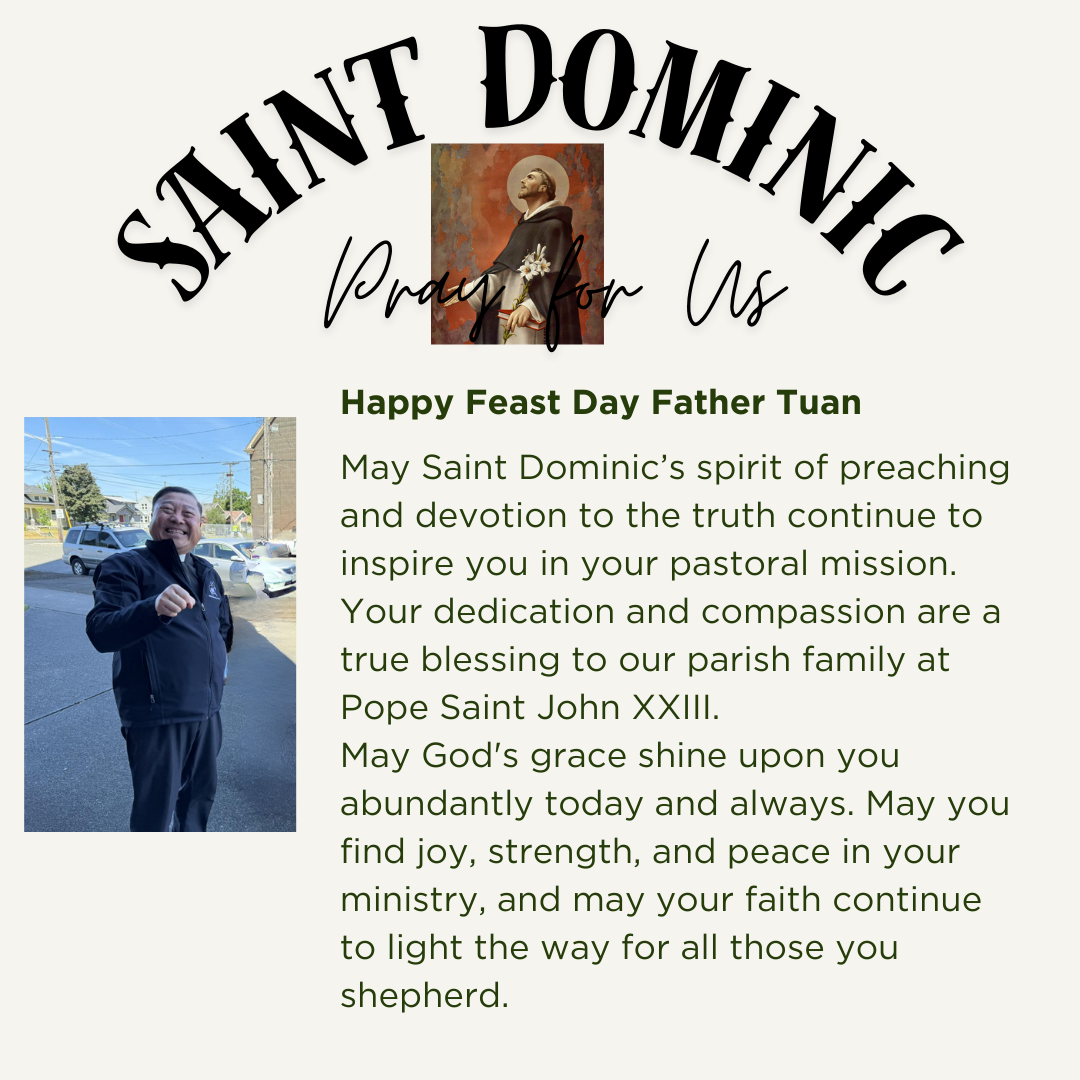 SAINT DOMINIC

Pray for Us

Happy Feast Day Father Tuan

May Saint Dominic's spirit of preaching and devotion to the truth continue to inspire you in your pastoral mission. Your dedication and compassion are a true blessing to our parish family at Pope Saint John XXIII.

May God's grace shine upon you abundantly today and always. May you find joy, strength, and peace in your ministry, and may your faith continue to light the way for all those you shepherd.